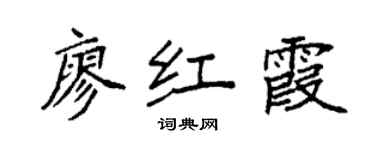 廖红霞

词典网